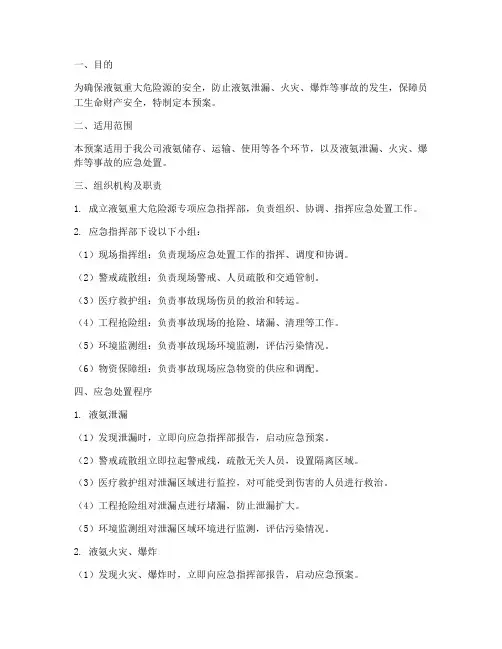 一、目的

为确保液氨重大危险源的安全，防止液氨泄漏、火灾、爆炸等事故的发生，保障员工生命财产安全，特制定本预案。

二、适用范围

本预案适用于我公司液氨储存、运输、使用等各个环节，以及液氨泄漏、火灾、爆炸等事故的应急处置。

三、组织机构及职责

1. 成立液氨重大危险源专项应急指挥部，负责组织、协调、指挥应急处置工作。

2. 应急指挥部下设以下小组：

（1）现场指挥组：负责现场应急处置工作的指挥、调度和协调。

（2）警戒疏散组：负责现场警戒、人员疏散和交通管制。

（3）医疗救护组：负责事故现场伤员的救治和转运。

（4）工程抢险组：负责事故现场的抢险、堵漏、清理等工作。

（5）环境监测组：负责事故现场环境监测，评估污染情况。

（6）物资保障组：负责事故现场应急物资的供应和调配。

四、应急处置程序

1. 液氨泄漏

（1）发现泄漏时，立即向应急指挥部报告，启动应急预案。

（2）警戒疏散组立即拉起警戒线，疏散无关人员，设置隔离区域。

（3）医疗救护组对泄漏区域进行监控，对可能受到伤害的人员进行救治。

（4）工程抢险组对泄漏点进行堵漏，防止泄漏扩大。

（5）环境监测组对泄漏区域环境进行监测，评估污染情况。

2. 液氨火灾、爆炸

（1）发现火灾、爆炸时，立即向应急指挥部报告，启动应急预案。